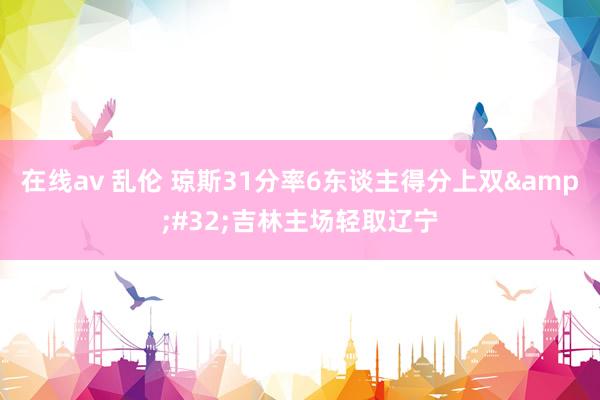 在线av 乱伦 琼斯31分率6东谈主得分上双&amp;#32;吉林主场轻取辽宁